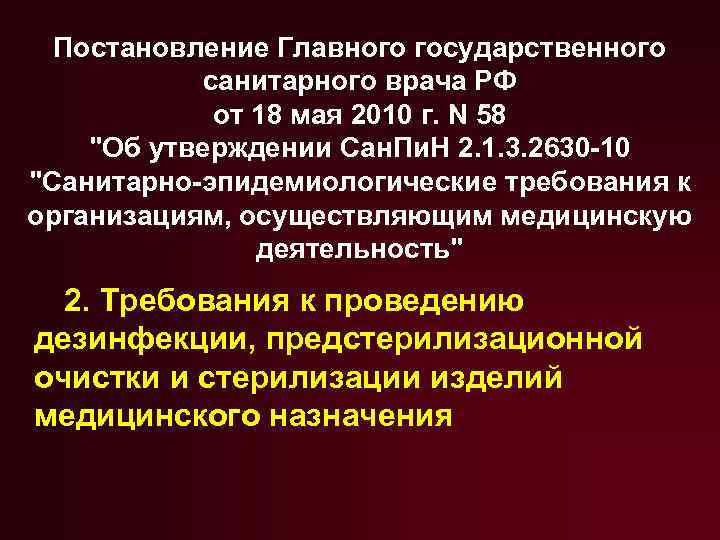 Постановление Главного государственного санитарного врача РФ от 18 мая 2010 г. N 58 "Об утверждении СанПиН 2.1.3.2630-10 "Санитарно-эпидемиологические требования к организациям, осуществляющим медицинскую деятельность"

2. Требования к проведению дезинфекции, предстерилизационной очистки и стерилизации изделий медицинского назначения